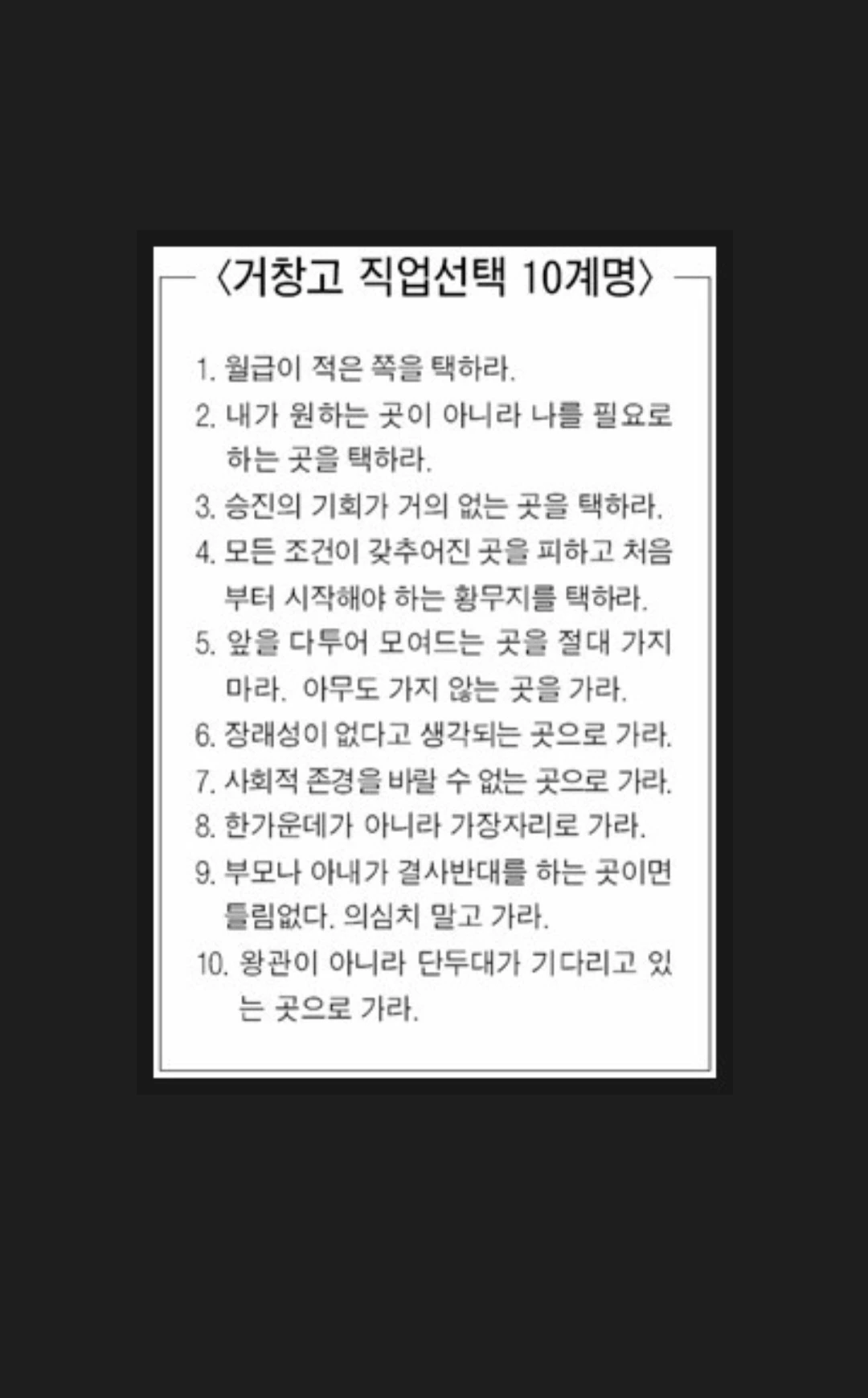 〈거창고 직업선택 10계명〉

1. 월급이 적은 쪽을 택하라.

2. 내가 원하는 곳이 아니라 나를 필요로 하는 곳을 택하라.

3. 승진의 기회가 거의 없는 곳을 택하라.

4. 모든 조건이 갖추어진 곳을 피하고 처음부터 시작해야 하는 황무지를 택하라.

5. 앞을 다투어 모여드는 곳을 절대 가지 마라. 아무도 가지 않는 곳을 가라.

6. 장래성이 없다고 생각되는 곳으로 가라.

7. 사회적 존경을 바랄 수 없는 곳으로 가라.

8. 한가운데가 아니라 가장자리로 가라.

9. 부모나 아내가 결사반대를 하는 곳이면 틀림없다. 의심치 말고 가라.

10. 왕관이 아니라 단두대가 기다리고 있는 곳으로 가라.